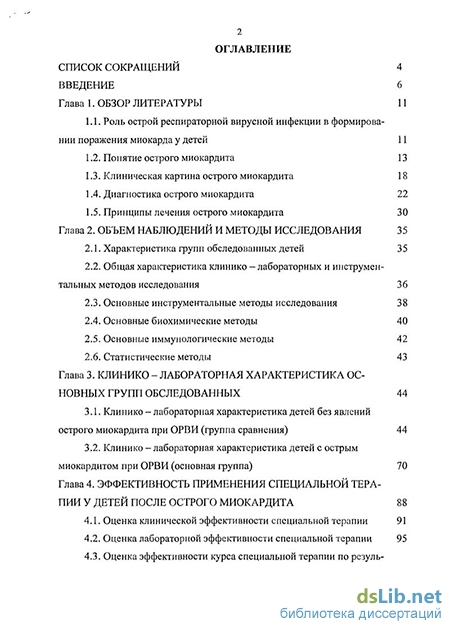 2

ОГЛАВЛЕНИЕ

СПИСОК СОКРАЩЕНИЙ 4

ВВЕДЕНИЕ 6

Глава 1. ОБЗОР ЛИТЕРАТУРЫ 11

1.1. Роль острой респираторной вирусной инфекции в формировании поражения миокарда у детей 11

1.2. Понятие острого миокардита 13

1.3. Клиническая картина острого миокардита 18

1.4. Диагностика острого миокардита 22

1.5. Принципы лечения острого миокардита 30

Глава 2. ОБЪЕМ НАБЛЮДЕНИЙ И МЕТОДЫ ИССЛЕДОВАНИЯ 35

2.1. Характеристика групп обследованных детей 35

2.2. Общая характеристика клинико – лабораторных и инструментальных методов исследования 36

2.3. Основные инструментальные методы исследования 38

2.4. Основные биохимические методы 40

2.5. Основные иммунологические методы 42

2.6. Статистические методы 43

Глава 3. КЛИНИКО – ЛАБОРАТОРНАЯ ХАРАКТЕРИСТИКА ОСНОВНЫХ ГРУПП ОБСЛЕДОВАННЫХ 44

3.1. Клинико – лабораторная характеристика детей без явлений острого миокардита при ОРВИ (группа сравнения) 44

3.2. Клинико – лабораторная характеристика детей с острым миокардитом при ОРВИ (основная группа) 70

Глава 4. ЭФФЕКТИВНОСТЬ ПРИМЕНЕНИЯ СПЕЦИАЛЬНОЙ ТЕРАПИИ У ДЕТЕЙ ПОСЛЕ ОСТРОГО МИОКАРДИТА 88

4.1. Оценка клинической эффективности специальной терапии 91

4.2. Оценка лабораторной эффективности специальной терапии 95

4.3. Оценка эффективности курса специальной терапии по резуль-

dsLib.net
библиотека диссертаций